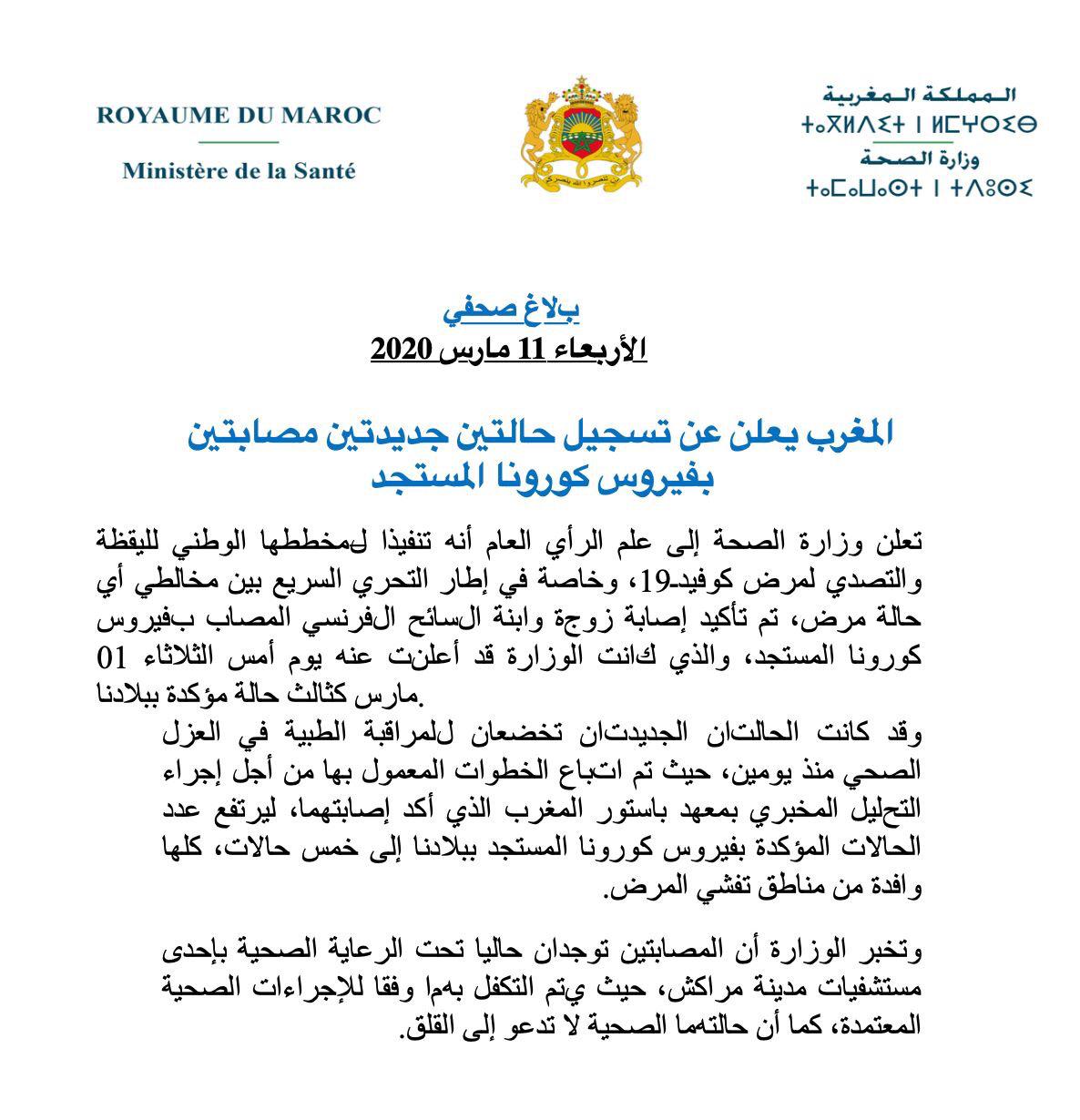 ROYAUME DU MAROC

Ministère de la Santé

المملكة المغربية
ⵜⴰⴳⵍⴷⵉⵜ ⵏ ⵍⵎⵖⵔⵉⴱ
وزارة الصحة
ⵜⴰⵎⴰⵡⴰⵙⵜ ⵏ ⵜⴷⵓⵙⵉ

بلاغ صحفي
الأربعاء 11 مارس 2020

المغرب يعلن عن تسجيل حالتين جديدتين مصابتين بفيروس كورونا المستجد

تعلن وزارة الصحة إلى علم الرأي العام أنه تنفيذا لمخططها الوطني لليقظة والتصدي لمرض كوفيد-19، وخاصة في إطار التحري السريع بين مخالطي أي حالة مرض، تم تأكيد إصابة زوجة وابنة السائح الفرنسي المصاب بفيروس كورونا المستجد، والذي كانت الوزارة قد أعلنت عنه يوم أمس الثلاثاء 01 مارس كثالث حالة مؤكدة ببلادنا.

وقد كانت الحالتان الجديدتان تخضعان للمراقبة الطبية في العزل الصحي منذ يومين، حيث تم اتباع الخطوات المعمول بها من أجل إجراء التحليل المخبري بمعهد باستور المغرب الذي أكد إصابتهما، ليرتفع عدد الحالات المؤكدة بفيروس كورونا المستجد ببلادنا إلى خمس حالات، كلها وافدة من مناطق تفشي المرض.

وتخبر الوزارة أن المصابتين توجدان حاليا تحت الرعاية الصحية بإحدى مستشفيات مدينة مراكش، حيث يتم التكفل بهما وفقا للإجراءات الصحية المعتمدة، كما أن حالتهما الصحية لا تدعو إلى القلق.